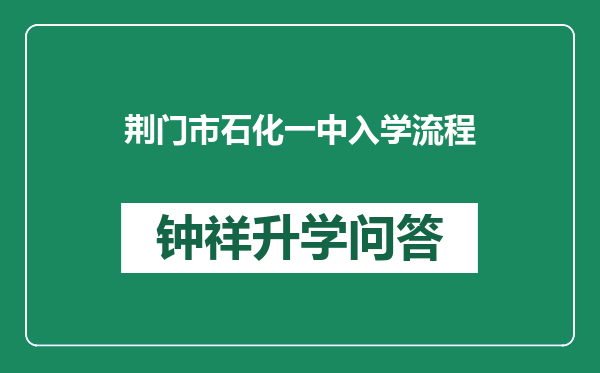 荆门市石化一中入学流程

钟祥升学问答